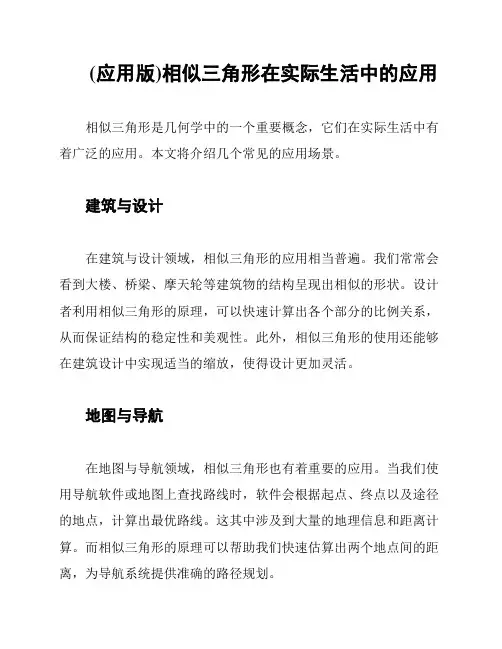 (应用版)相似三角形在实际生活中的应用

相似三角形是几何学中的一个重要概念，它们在实际生活中有着广泛的应用。本文将介绍几个常见的应用场景。

建筑与设计

在建筑与设计领域，相似三角形的应用相当普遍。我们常常会看到大楼、桥梁、摩天轮等建筑物的结构呈现出相似的形状。设计者利用相似三角形的原理，可以快速计算出各个部分的比例关系，从而保证结构的稳定性和美观性。此外，相似三角形的使用还能够在建筑设计中实现适当的缩放，使得设计更加灵活。

地图与导航

在地图与导航领域，相似三角形也有着重要的应用。当我们使用导航软件或地图上查找路线时，软件会根据起点、终点以及途径的地点，计算出最优路线。这其中涉及到大量的地理信息和距离计算。而相似三角形的原理可以帮助我们快速估算出两个地点间的距离，为导航系统提供准确的路径规划。